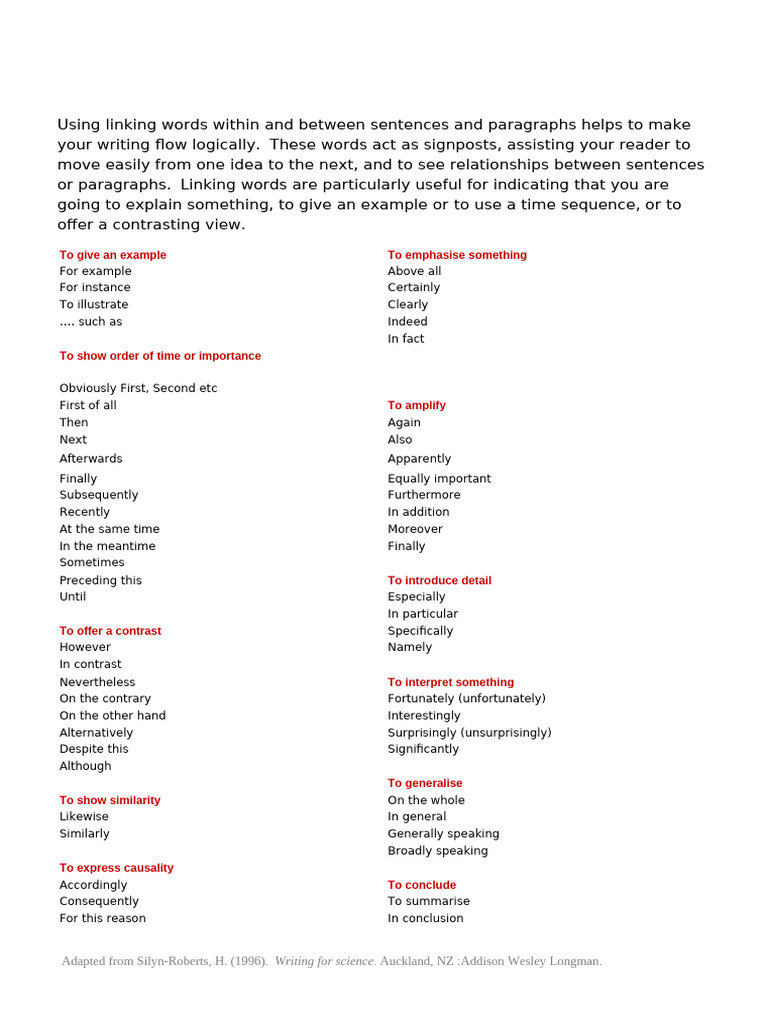 Using linking words within and between sentences and paragraphs helps to make your writing flow logically.  These words act as signposts, assisting your reader to move easily from one idea to the next, and to see relationships between sentences or paragraphs.  Linking words are particularly useful for indicating that you are going to explain something, to give an example or to use a time sequence, or to offer a contrasting view.

To give an example
For example
For instance
To illustrate
.... such as

To show order of time or importance

Obviously First, Second etc
First of all
Then
Next
Afterwards
Finally
Subsequently
Recently
At the same time
In the meantime
Sometimes
Preceding this
Until

To offer a contrast
However
In contrast
Nevertheless
On the contrary
On the other hand
Alternatively
Despite this
Although

To show similarity
Likewise
Similarly

To express causality
Accordingly
Consequently
For this reason

To emphasise something
Above all
Certainly
Clearly
Indeed
In fact

To amplify
Again
Also
Apparently
Equally important
Furthermore
In addition
Moreover
Finally

To introduce detail
Especially
In particular
Specifically
Namely

To interpret something
Fortunately (unfortunately)
Interestingly
Surprisingly (unsurprisingly)
Significantly

To generalise
On the whole
In general
Generally speaking
Broadly speaking

To conclude
To summarise
In conclusion

Adapted from Silyn-Roberts, H. (1996). Writing for science. Auckland, NZ :Addison Wesley Longman.